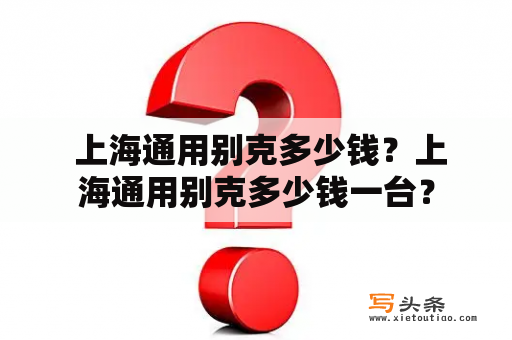 上海通用别克多少钱？上海通用别克多少钱一台？

写头条
www.xietoutiao.com